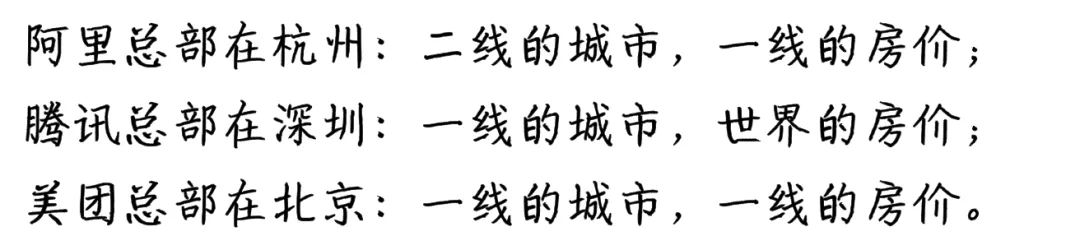 阿里总部在杭州：二线的城市，一线的房价；
腾讯总部在深圳：一线的城市，世界的房价；
美团总部在北京：一线的城市，一线的房价。